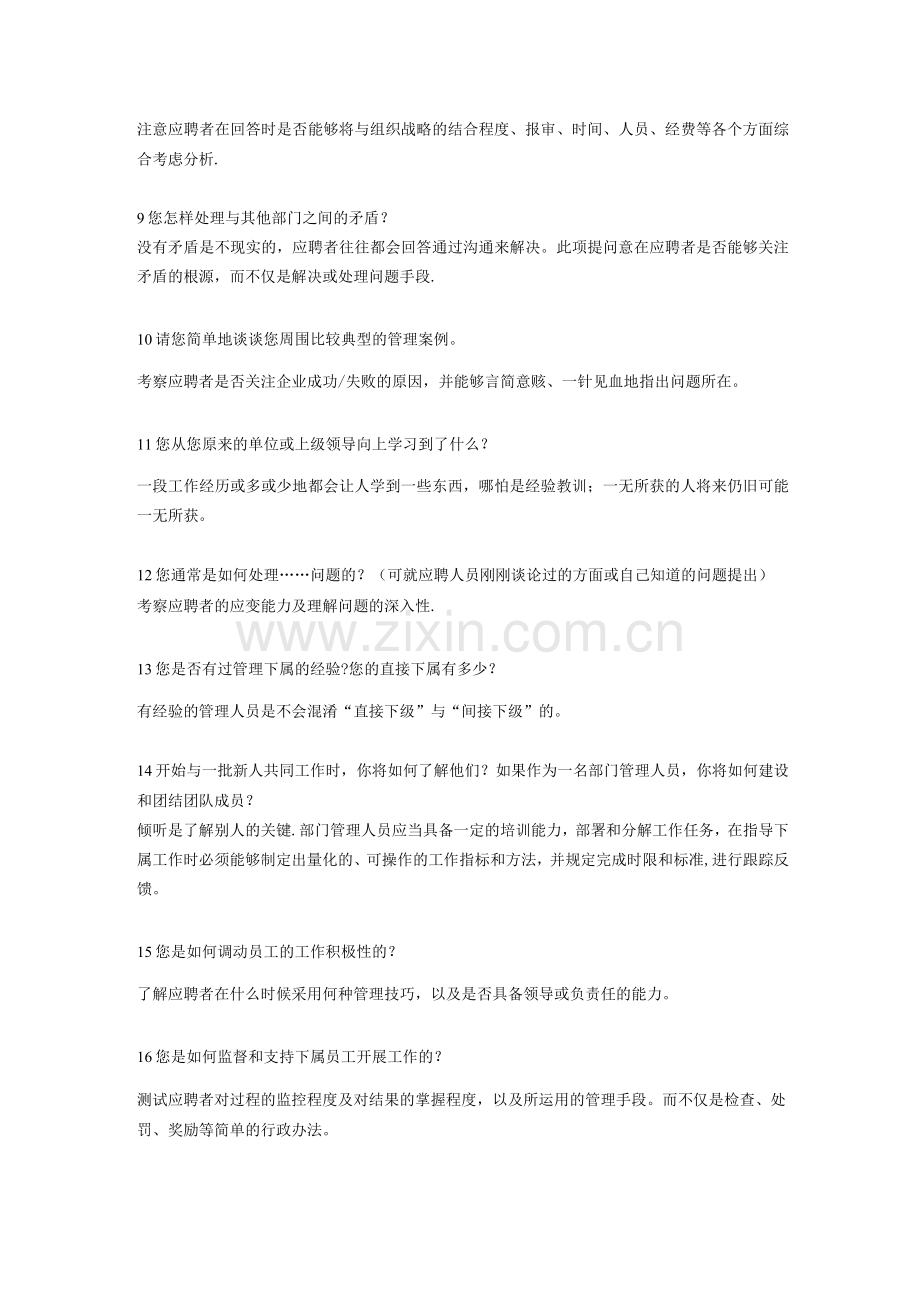 注意应聘者在回答时是否能够将与组织战略的结合程度、报审、时间、人员、经费等各个方面综合考虑分析.

9 您怎样处理与其他部门之间的矛盾？
没有矛盾是不现实的，应聘者往往都会回答通过沟通来解决。此项提问意在应聘者是否能够关注矛盾的根源，而不仅是解决或处理问题手段.

10 请您简单地谈谈您周围比较典型的管理案例。
考察应聘者是否关注企业成功/失败的原因，并能够言简意赅、一针见血地指出问题所在。

11 您从您原来的单位或上级领导向上学习到了什么？
一段工作经历或多或少地都会让人学到一些东西，哪怕是经验教训；一无所获的人将来仍旧可能一无所获。

12 您通常是如何处理……问题的？（可就应聘人员刚刚谈论过的方面或自己知道的问题提出）
考察应聘者的应变能力及理解问题的深入性.

www.zixin.com.cn

13 您是否有过管理下属的经验?您的直接下属有多少？
有经验的管理人员是不会混淆“直接下级”与“间接下级”的。

14 开始与一批新人共同工作时，你将如何了解他们？如果作为一名部门管理人员，你将如何建设和团结团队成员？
倾听是了解别人的关键. 部门管理人员应当具备一定的培训能力，部署和分解工作任务，在指导下属工作时必须能够制定出量化的、可操作的工作指标和方法，并规定完成时限和标准, 进行跟踪反馈。

15 您是如何调动员工的工作积极性的？
了解应聘者在什么时候采用何种管理技巧，以及是否具备领导或负责任的能力。

16 您是如何监督和支持下属员工开展工作的？
测试应聘者对过程的监控程度及对结果的掌握程度，以及所运用的管理手段。而不仅是检查、处罚、奖励等简单的行政办法。